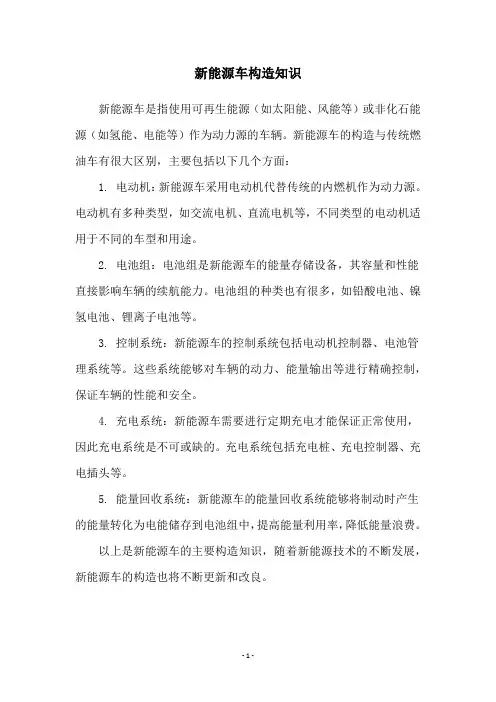 新能源车构造知识

新能源车是指使用可再生能源（如太阳能、风能等）或非化石能源（如氢能、电能等）作为动力源的车辆。新能源车的构造与传统燃油车有很大区别，主要包括以下几个方面：

1. 电动机：新能源车采用电动机代替传统的内燃机作为动力源。电动机有多种类型，如交流电机、直流电机等，不同类型的电动机适用于不同的车型和用途。

2. 电池组：电池组是新能源车的能量存储设备，其容量和性能直接影响车辆的续航能力。电池组的种类也有很多，如铅酸电池、镍氢电池、锂离子电池等。

3. 控制系统：新能源车的控制系统包括电动机控制器、电池管理系统等。这些系统能够对车辆的动力、能量输出等进行精确控制，保证车辆的性能和安全。

4. 充电系统：新能源车需要进行定期充电才能保证正常使用，因此充电系统是不可或缺的。充电系统包括充电桩、充电控制器、充电插头等。

5. 能量回收系统：新能源车的能量回收系统能够将制动时产生的能量转化为电能储存到电池组中，提高能量利用率，降低能量浪费。

以上是新能源车的主要构造知识，随着新能源技术的不断发展，新能源车的构造也将不断更新和改良。

- 1 -